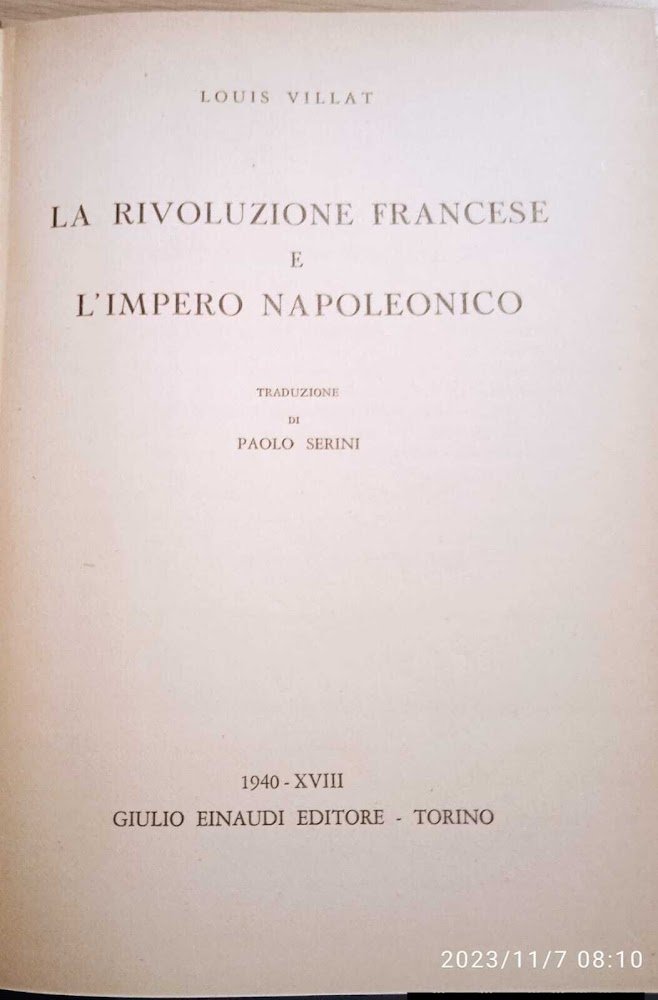 LOUIS VILLAT

LA RIVOLUZIONE FRANCESE
E
L'IMPERO NAPOLEONICO

TRADUZIONE
DI
PAOLO SERINI

1940 - XVIII
GIULIO EINAUDI EDITORE - TORINO

2023/11/7 08:10